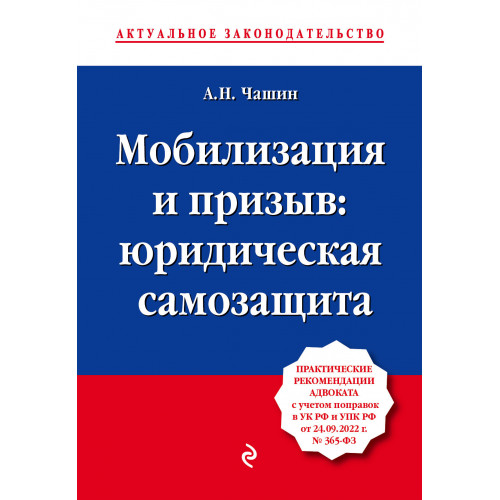 АКТУАЛЬНОЕ ЗАКОНОДАТЕЛЬСТВО

А.Н. Чашин

Мобилизация и призыв: юридическая самозащита

ПРАКТИЧЕСКИЕ РЕКОМЕНДАЦИИ АДВОКАТА с учетом поправок в УК РФ и УПК РФ от 24.09.2022 г. № 365-ФЗ